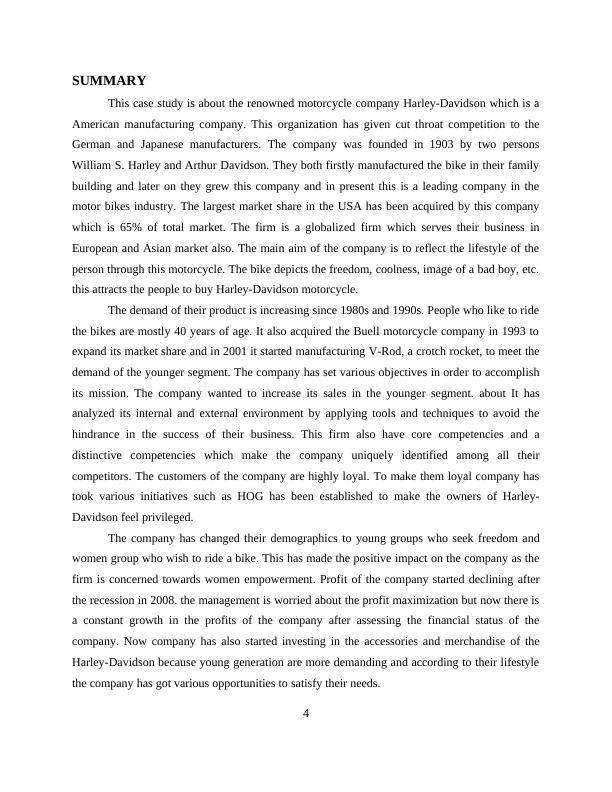 SUMMARY

This case study is about the renowned motorcycle company Harley-Davidson which is a American manufacturing company. This organization has given cut throat competition to the German and Japanese manufacturers. The company was founded in 1903 by two persons William S. Harley and Arthur Davidson. They both firstly manufactured the bike in their family building and later on they grew this company and in present this is a leading company in the motor bikes industry. The largest market share in the USA has been acquired by this company which is 65% of total market. The firm is a globalized firm which serves their business in European and Asian market also. The main aim of the company is to reflect the lifestyle of the person through this motorcycle. The bike depicts the freedom, coolness, image of a bad boy, etc. this attracts the people to buy Harley-Davidson motorcycle.

The demand of their product is increasing since 1980s and 1990s. People who like to ride the bikes are mostly 40 years of age. It also acquired the Buell motorcycle company in 1993 to expand its market share and in 2001 it started manufacturing V-Rod, a crotch rocket, to meet the demand of the younger segment. The company has set various objectives in order to accomplish its mission. The company wanted to increase its sales in the younger segment. about It has analyzed its internal and external environment by applying tools and techniques to avoid the hindrance in the success of their business. This firm also have core competencies and a distinctive competencies which make the company uniquely identified among all their competitors. The customers of the company are highly loyal. To make them loyal company has took various initiatives such as HOG has been established to make the owners of Harley-Davidson feel privileged.

The company has changed their demographics to young groups who seek freedom and women group who wish to ride a bike. This has made the positive impact on the company as the firm is concerned towards women empowerment. Profit of the company started declining after the recession in 2008. the management is worried about the profit maximization but now there is a constant growth in the profits of the company after assessing the financial status of the company. Now company has also started investing in the accessories and merchandise of the Harley-Davidson because young generation are more demanding and according to their lifestyle the company has got various opportunities to satisfy their needs.

4